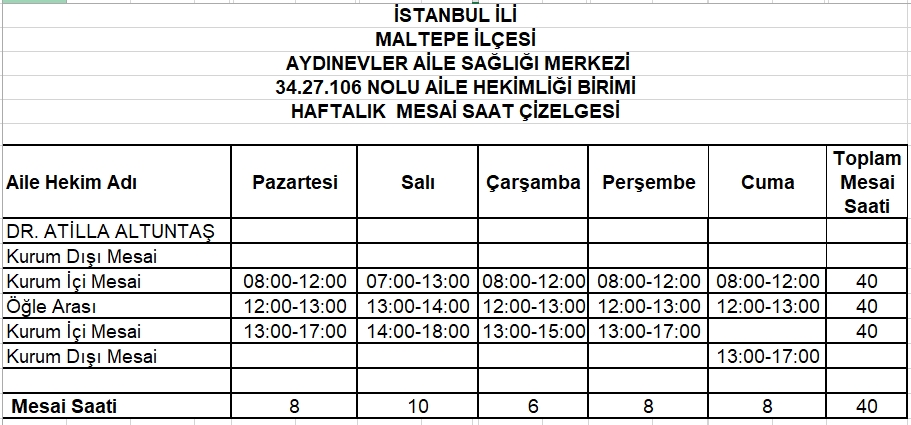 İSTANBUL İLİ
MALTEPE İLÇESİ
AYDINEVLER AİLE SAĞLIĞI MERKEZİ
34.27.106 NOLU AİLE HEKİMLİĞİ BİRİMİ
HAFTALIK MESAİ SAAT ÇİZELGESİ

| Aile Hekim Adı | Pazartesi | Salı | Çarşamba | Perşembe | Cuma | Toplam Mesai Saati |
|---|---|---|---|---|---|---|
| DR. ATİLLA ALTUNTAŞ | | | | | | |
| Kurum Dışı Mesai | | | | | | |
| Kurum İçi Mesai | 08:00-12:00 | 07:00-13:00 | 08:00-12:00 | 08:00-12:00 | 08:00-12:00 | 40 |
| Öğle Arası | 12:00-13:00 | 13:00-14:00 | 12:00-13:00 | 12:00-13:00 | 12:00-13:00 | 40 |
| Kurum İçi Mesai | 13:00-17:00 | 14:00-18:00 | 13:00-15:00 | 13:00-17:00 | | 40 |
| Kurum Dışı Mesai | | | | | 13:00-17:00 | |
| | | | | | | |
| Mesai Saati | 8 | 10 | 6 | 8 | 8 | 40 |